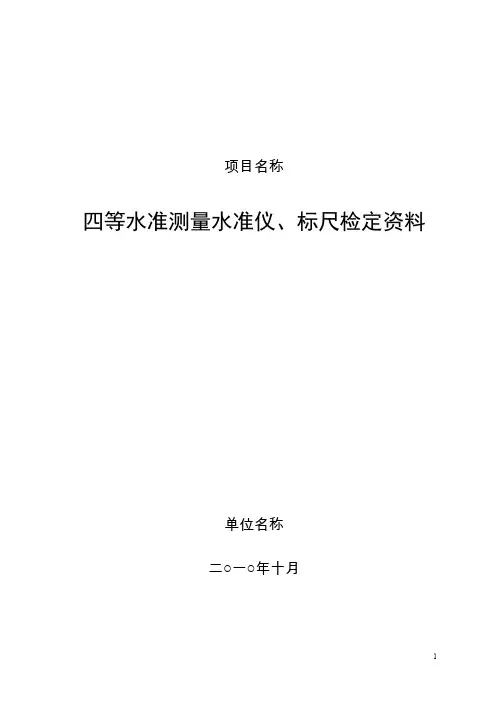 项目名称

四等水准测量水准仪、标尺检定资料

单位名称

二○一○年十月

1